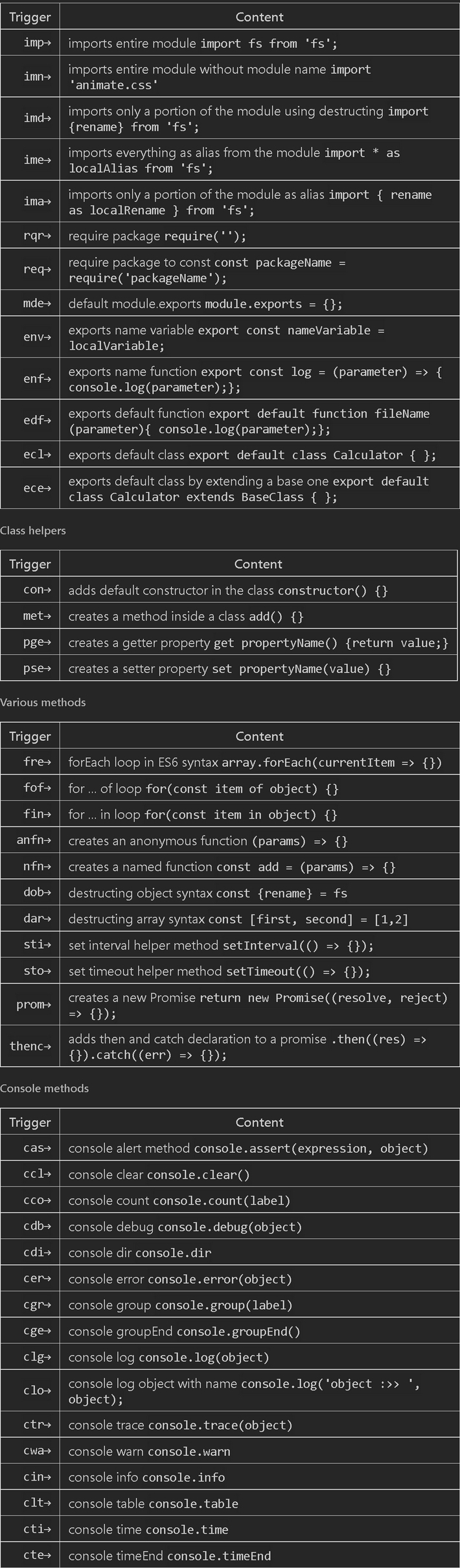 | Trigger | Content |
|---|---|
| imp→ | imports entire module import fs from 'fs'; |
| imn→ | imports entire module without module name import 'animate.css' |
| imd→ | imports only a portion of the module using destructing import {rename} from 'fs'; |
| ime→ | imports everything as alias from the module import * as localAlias from 'fs'; |
| ima→ | imports only a portion of the module as alias import { rename as localRename } from 'fs'; |
| rqr→ | require package require(''); |
| req→ | require package to const const packageName = require('packageName'); |
| mde→ | default module.exports module.exports = {}; |
| env→ | exports name variable export const nameVariable = localVariable; |
| enf→ | exports name function export const log = (parameter) => { console.log(parameter);}; |
| edf→ | exports default function export default function fileName (parameter){ console.log(parameter);}; |
| ecl→ | exports default class export default class Calculator { }; |
| ece→ | exports default class by extending a base one export default class Calculator extends BaseClass { }; |

Class helpers

| Trigger | Content |
|---|---|
| con→ | adds default constructor in the class constructor() {} |
| met→ | creates a method inside a class add() {} |
| pge→ | creates a getter property get propertyName() {return value;} |
| pse→ | creates a setter property set propertyName(value) {} |

Various methods

| Trigger | Content |
|---|---|
| fre→ | forEach loop in ES6 syntax array.forEach(currentItem => {}) |
| fof→ | for ... of loop for(const item of object) {} |
| fin→ | for ... in loop for(const item in object) {} |
| anfn→ | creates an anonymous function (params) => {} |
| nfn→ | creates a named function const add = (params) => {} |
| dob→ | destructing object syntax const {rename} = fs |
| dar→ | destructing array syntax const [first, second] = [1,2] |
| sti→ | set interval helper method setInterval(() => {}); |
| sto→ | set timeout helper method setTimeout(() => {}); |
| prom→ | creates a new Promise return new Promise((resolve, reject) => {}); |
| thenc→ | adds then and catch declaration to a promise .then((res) => {}).catch((err) => {}); |

Console methods

| Trigger | Content |
|---|---|
| cas→ | console alert method console.assert(expression, object) |
| ccl→ | console clear console.clear() |
| cco→ | console count console.count(label) |
| cdb→ | console debug console.debug(object) |
| cdi→ | console dir console.dir |
| cer→ | console error console.error(object) |
| cgr→ | console group console.group(label) |
| cge→ | console groupEnd console.groupEnd() |
| clg→ | console log console.log(object) |
| clo→ | console log object with name console.log('object :>> ', object); |
| ctr→ | console trace console.trace(object) |
| cwa→ | console warn console.warn |
| cin→ | console info console.info |
| clt→ | console table console.table |
| cti→ | console time console.time |
| cte→ | console timeEnd console.timeEnd |